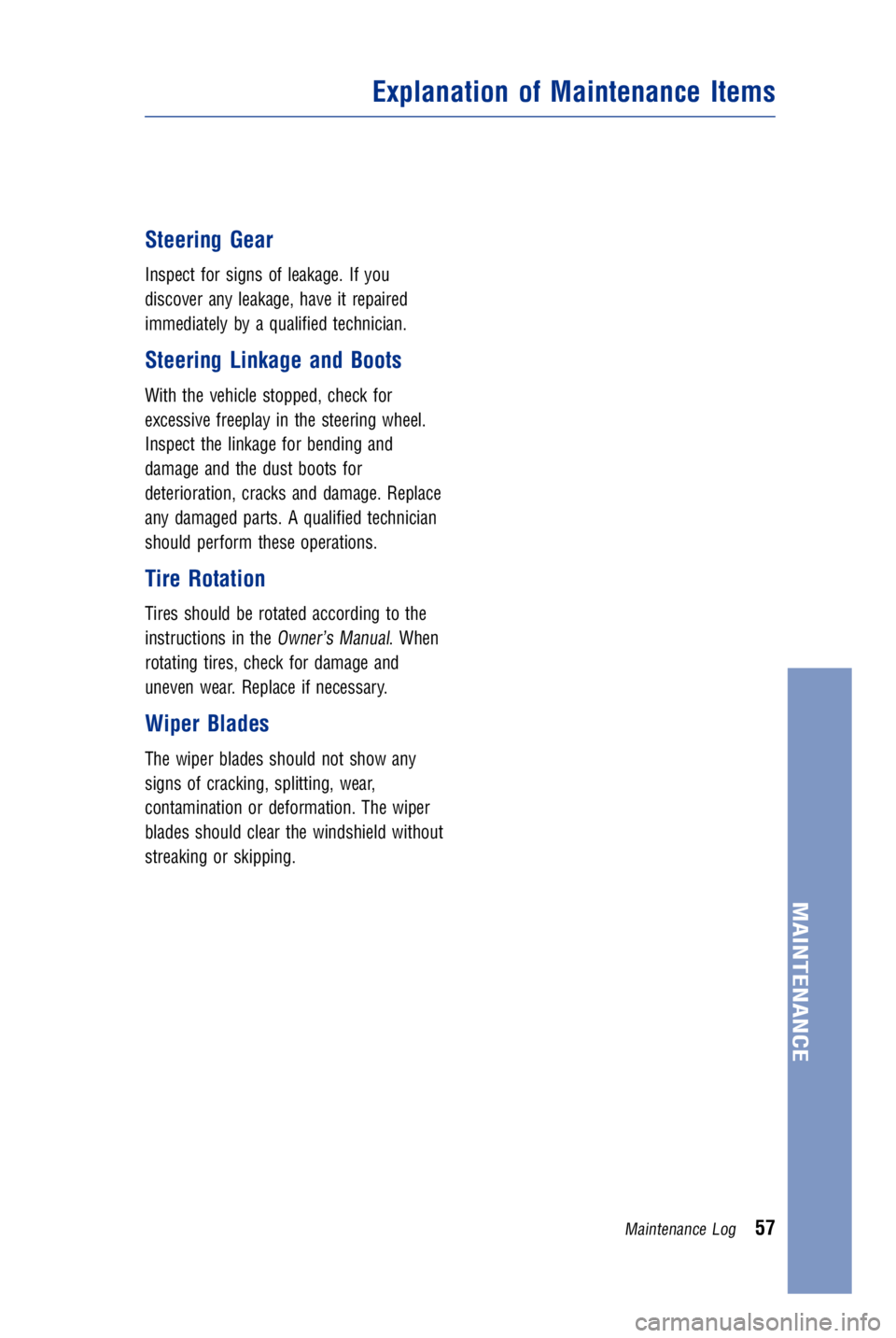 Explanation of Maintenance Items

Steering Gear

Inspect for signs of leakage. If you discover any leakage, have it repaired immediately by a qualified technician.

Steering Linkage and Boots

With the vehicle stopped, check for excessive freeplay in the steering wheel. Inspect the linkage for bending and damage and the dust boots for deterioration, cracks and damage. Replace any damaged parts. A qualified technician should perform these operations.

Tire Rotation

Tires should be rotated according to the instructions in the Owner's Manual. When rotating tires, check for damage and uneven wear. Replace if necessary.

Wiper Blades

The wiper blades should not show any signs of cracking, splitting, wear, contamination or deformation. The wiper blades should clear the windshield without streaking or skipping.

MAINTENANCE

Maintenance Log 57

carmanualsonline.info